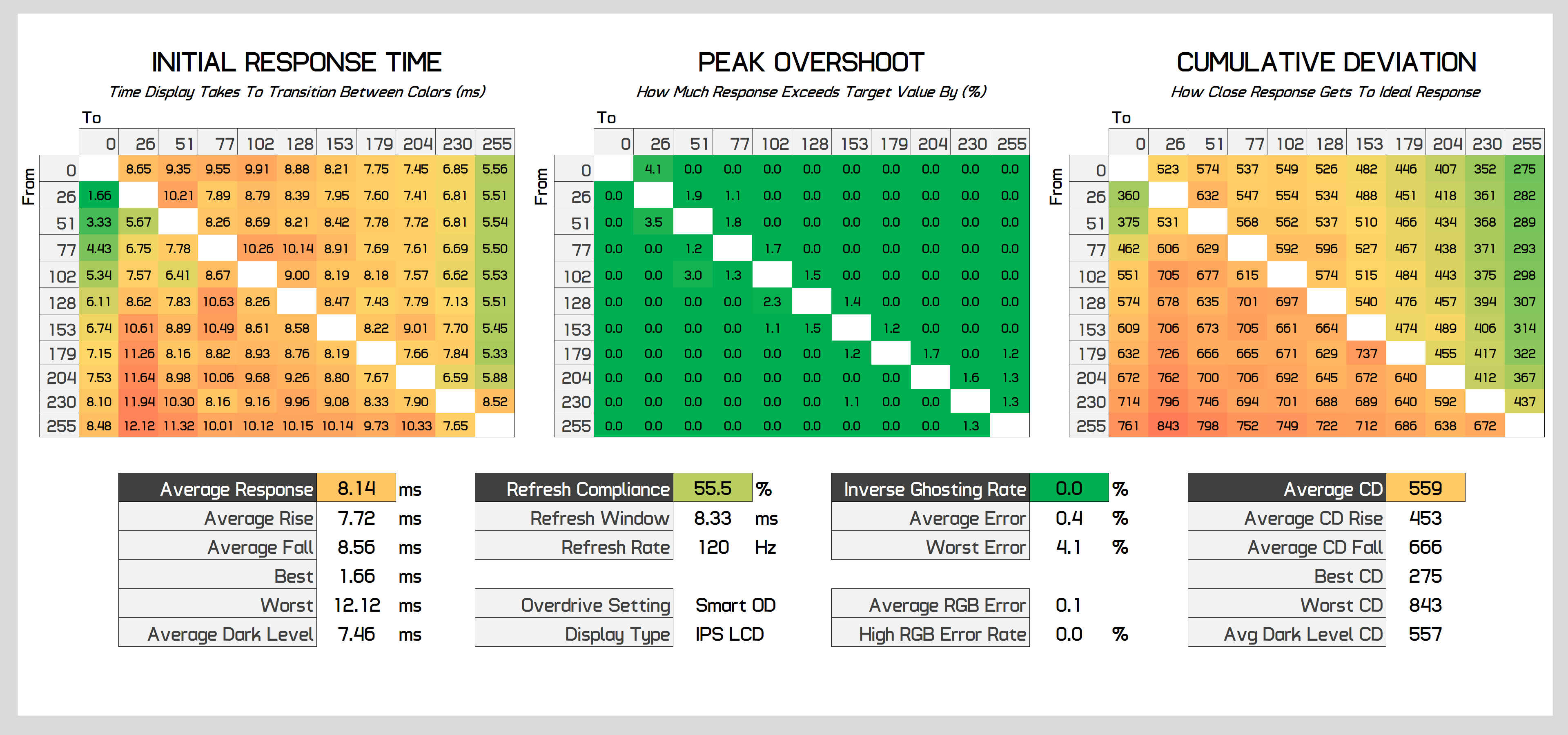 INITIAL RESPONSE TIME

Time Display Takes To Transition Between Colors (ms)

To

From

| | 0 | 26 | 51 | 77 | 102 | 128 | 153 | 179 | 204 | 230 | 255 |
|---|---|---|---|---|---|---|---|---|---|---|---|
| 0 | | 8.65 | 9.35 | 9.55 | 9.91 | 8.88 | 8.21 | 7.75 | 7.45 | 6.85 | 5.56 |
| 26 | 1.66 | | 10.21 | 7.89 | 8.79 | 8.39 | 7.95 | 7.60 | 7.41 | 6.81 | 5.51 |
| 51 | 3.33 | 5.67 | | 8.26 | 8.69 | 8.21 | 8.42 | 7.78 | 7.72 | 6.81 | 5.54 |
| 77 | 4.43 | 6.75 | 7.78 | | 10.26 | 10.14 | 8.91 | 7.69 | 7.61 | 6.69 | 5.50 |
| 102 | 5.34 | 7.57 | 6.41 | 8.67 | | 9.00 | 8.19 | 8.18 | 7.57 | 6.62 | 5.53 |
| 128 | 6.11 | 8.62 | 7.83 | 10.63 | 8.26 | | 8.47 | 7.43 | 7.79 | 7.13 | 5.51 |
| 153 | 6.74 | 10.61 | 8.89 | 10.49 | 8.61 | 8.58 | | 8.22 | 9.01 | 7.70 | 5.45 |
| 179 | 7.15 | 11.26 | 8.16 | 8.82 | 8.93 | 8.76 | 8.19 | | 7.66 | 7.84 | 5.33 |
| 204 | 7.53 | 11.64 | 8.98 | 10.06 | 9.68 | 9.26 | 8.80 | 7.67 | | 6.59 | 5.88 |
| 230 | 8.10 | 11.94 | 10.30 | 8.16 | 9.16 | 9.96 | 9.08 | 8.33 | 7.90 | | 8.52 |
| 255 | 8.48 | 12.12 | 11.32 | 10.01 | 10.12 | 10.15 | 10.14 | 9.73 | 10.33 | 7.65 | |

PEAK OVERSHOOT

How Much Response Exceeds Target Value By (%)

To

From

| | 0 | 26 | 51 | 77 | 102 | 128 | 153 | 179 | 204 | 230 | 255 |
|---|---|---|---|---|---|---|---|---|---|---|---|
| 0 | | 4.1 | 0.0 | 0.0 | 0.0 | 0.0 | 0.0 | 0.0 | 0.0 | 0.0 | 0.0 |
| 26 | 0.0 | | 1.9 | 1.1 | 0.0 | 0.0 | 0.0 | 0.0 | 0.0 | 0.0 | 0.0 |
| 51 | 0.0 | 3.5 | | 1.8 | 0.0 | 0.0 | 0.0 | 0.0 | 0.0 | 0.0 | 0.0 |
| 77 | 0.0 | 0.0 | 1.2 | | 1.7 | 0.0 | 0.0 | 0.0 | 0.0 | 0.0 | 0.0 |
| 102 | 0.0 | 0.0 | 3.0 | 1.3 | | 1.5 | 0.0 | 0.0 | 0.0 | 0.0 | 0.0 |
| 128 | 0.0 | 0.0 | 0.0 | 0.0 | 2.3 | | 1.4 | 0.0 | 0.0 | 0.0 | 0.0 |
| 153 | 0.0 | 0.0 | 0.0 | 0.0 | 1.1 | 1.5 | | 1.2 | 0.0 | 0.0 | 0.0 |
| 179 | 0.0 | 0.0 | 0.0 | 0.0 | 0.0 | 0.0 | 1.2 | | 1.7 | 0.0 | 1.2 |
| 204 | 0.0 | 0.0 | 0.0 | 0.0 | 0.0 | 0.0 | 0.0 | 0.0 | | 1.6 | 1.3 |
| 230 | 0.0 | 0.0 | 0.0 | 0.0 | 0.0 | 0.0 | 1.1 | 0.0 | 0.0 | | 1.3 |
| 255 | 0.0 | 0.0 | 0.0 | 0.0 | 0.0 | 0.0 | 0.0 | 0.0 | 0.0 | 1.3 | |

CUMULATIVE DEVIATION

How Close Response Gets To Ideal Response

To

From

| | 0 | 26 | 51 | 77 | 102 | 128 | 153 | 179 | 204 | 230 | 255 |
|---|---|---|---|---|---|---|---|---|---|---|---|
| 0 | | 523 | 574 | 537 | 549 | 526 | 482 | 446 | 407 | 352 | 275 |
| 26 | 360 | | 632 | 547 | 554 | 534 | 488 | 451 | 418 | 361 | 282 |
| 51 | 375 | 531 | | 568 | 562 | 537 | 510 | 466 | 434 | 368 | 289 |
| 77 | 462 | 606 | 629 | | 592 | 596 | 527 | 467 | 438 | 371 | 293 |
| 102 | 551 | 705 | 677 | 615 | | 574 | 515 | 484 | 443 | 375 | 298 |
| 128 | 574 | 678 | 635 | 701 | 697 | | 540 | 476 | 457 | 394 | 307 |
| 153 | 609 | 706 | 673 | 705 | 661 | 664 | | 474 | 489 | 406 | 314 |
| 179 | 632 | 726 | 666 | 665 | 671 | 629 | 737 | | 455 | 417 | 322 |
| 204 | 672 | 762 | 700 | 706 | 692 | 645 | 672 | 640 | | 412 | 367 |
| 230 | 714 | 796 | 746 | 694 | 701 | 688 | 689 | 640 | 592 | | 437 |
| 255 | 761 | 843 | 798 | 752 | 749 | 722 | 712 | 686 | 638 | 672 | |

| Average Response | 8.14 | ms |
|---|---|---|
| Average Rise | 7.72 | ms |
| Average Fall | 8.56 | ms |
| Best | 1.66 | ms |
| Worst | 12.12 | ms |
| Average Dark Level | 7.46 | ms |

| Refresh Compliance | 55.5 | % |
|---|---|---|
| Refresh Window | 8.33 | ms |
| Refresh Rate | 120 | Hz |
| Overdrive Setting | Smart OD | |
| Display Type | IPS LCD | |

| Inverse Ghosting Rate | 0.0 | % |
|---|---|---|
| Average Error | 0.4 | % |
| Worst Error | 4.1 | % |
| Average RGB Error | 0.1 | |
| High RGB Error Rate | 0.0 | % |

| Average CD | 559 |
|---|---|
| Average CD Rise | 453 |
| Average CD Fall | 666 |
| Best CD | 275 |
| Worst CD | 843 |
| Avg Dark Level CD | 557 |